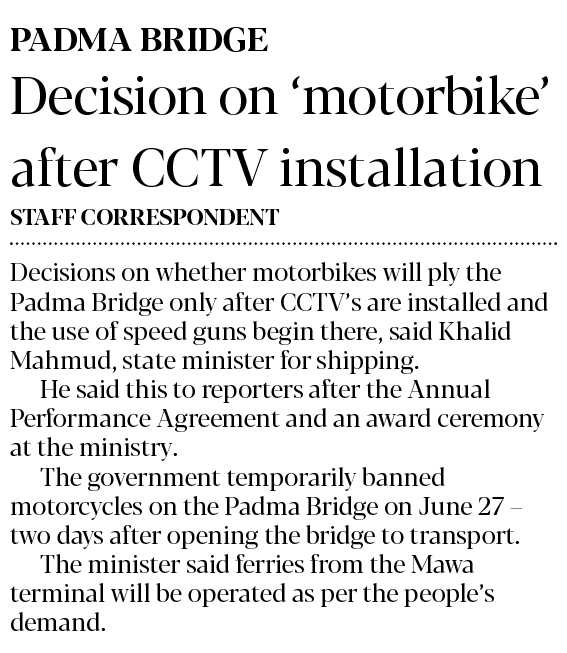 PADMA BRIDGE

Decision on 'motorbike' after CCTV installation

STAFF CORRESPONDENT

Decisions on whether motorbikes will ply the Padma Bridge only after CCTV's are installed and the use of speed guns begin there, said Khalid Mahmud, state minister for shipping.

He said this to reporters after the Annual Performance Agreement and an award ceremony at the ministry.

The government temporarily banned motorcycles on the Padma Bridge on June 27 – two days after opening the bridge to transport.

The minister said ferries from the Mawa terminal will be operated as per the people's demand.